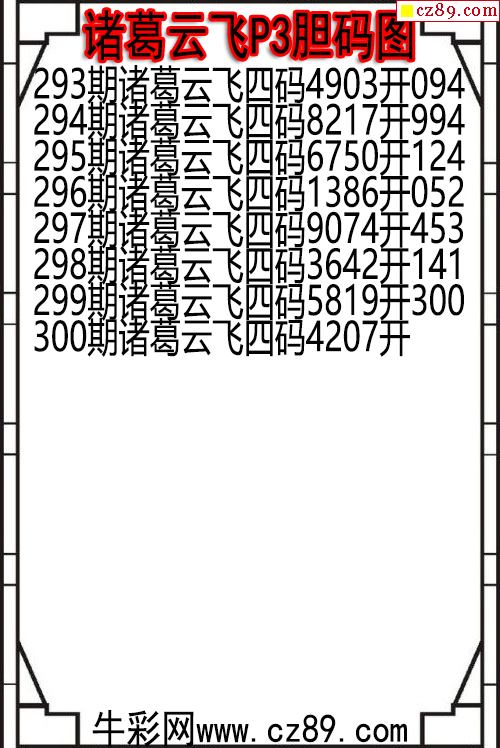 诸葛云飞P3胆码图

293期诸葛云飞四码4903开094
294期诸葛云飞四码8217开994
295期诸葛云飞四码6750开124
296期诸葛云飞四码1386开052
297期诸葛云飞四码9074开453
298期诸葛云飞四码3642开141
299期诸葛云飞四码5819开300
300期诸葛云飞四码4207开

牛彩网www.cz89.com

cz89.com